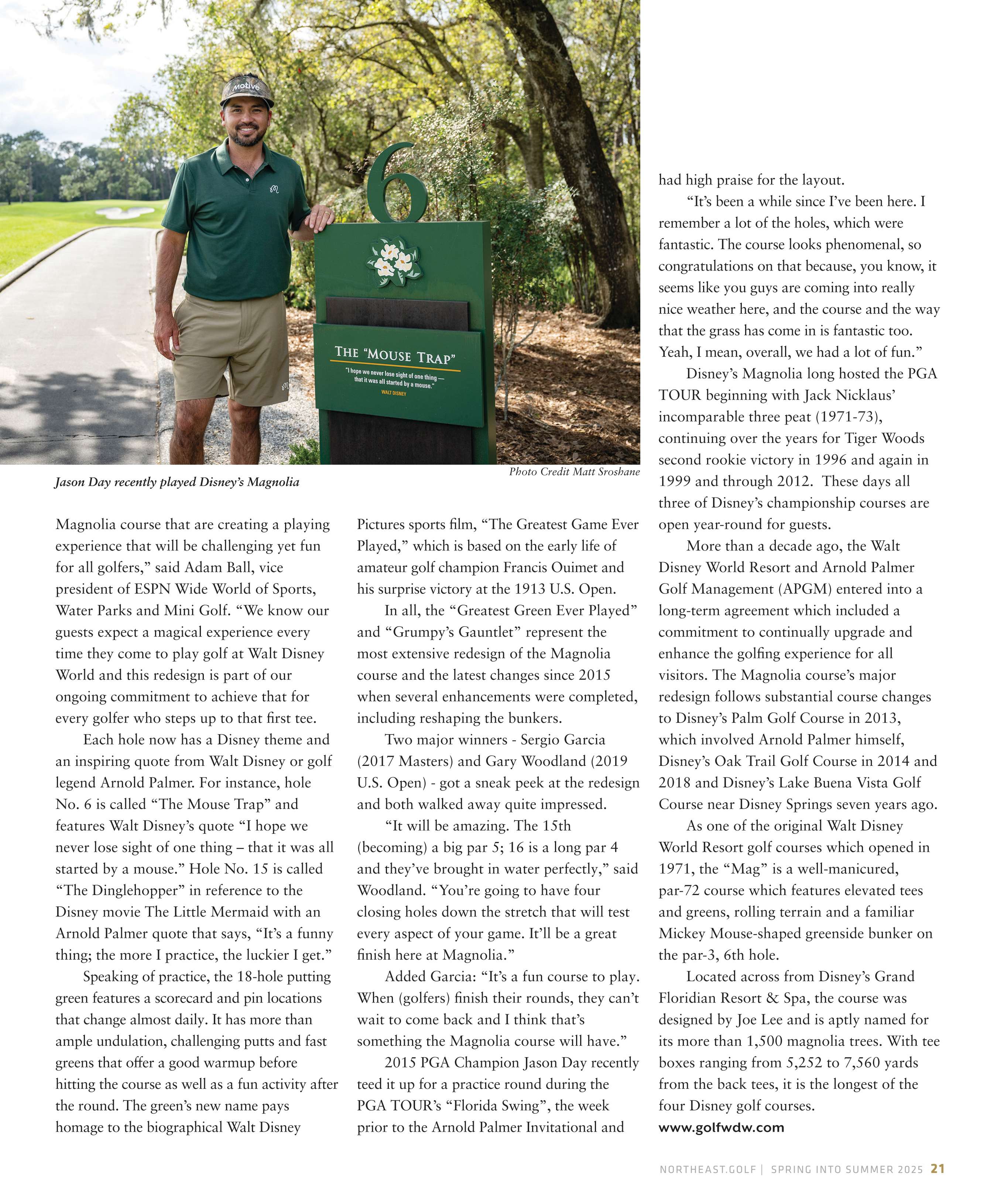 Motive

6

THE "MOUSE TRAP"

"I hope we never lose sight of one thing — that it was all started by a mouse."

WALT DISNEY

Photo Credit Matt Sroshane

Jason Day recently played Disney's Magnolia

Magnolia course that are creating a playing experience that will be challenging yet fun for all golfers," said Adam Ball, vice president of ESPN Wide World of Sports, Water Parks and Mini Golf. "We know our guests expect a magical experience every time they come to play golf at Walt Disney World and this redesign is part of our ongoing commitment to achieve that for every golfer who steps up to that first tee.

Each hole now has a Disney theme and an inspiring quote from Walt Disney or golf legend Arnold Palmer. For instance, hole No. 6 is called "The Mouse Trap" and features Walt Disney's quote "I hope we never lose sight of one thing – that it was all started by a mouse." Hole No. 15 is called "The Dinglehopper" in reference to the Disney movie The Little Mermaid with an Arnold Palmer quote that says, "It's a funny thing; the more I practice, the luckier I get."

Speaking of practice, the 18-hole putting green features a scorecard and pin locations that change almost daily. It has more than ample undulation, challenging putts and fast greens that offer a good warmup before hitting the course as well as a fun activity after the round. The green's new name pays homage to the biographical Walt Disney Pictures sports film, "The Greatest Game Ever Played," which is based on the early life of amateur golf champion Francis Ouimet and his surprise victory at the 1913 U.S. Open.

In all, the "Greatest Green Ever Played" and "Grumpy's Gauntlet" represent the most extensive redesign of the Magnolia course and the latest changes since 2015 when several enhancements were completed, including reshaping the bunkers.

Two major winners - Sergio Garcia (2017 Masters) and Gary Woodland (2019 U.S. Open) - got a sneak peek at the redesign and both walked away quite impressed.

"It will be amazing. The 15th (becoming) a big par 5; 16 is a long par 4 and they've brought in water perfectly," said Woodland. "You're going to have four closing holes down the stretch that will test every aspect of your game. It'll be a great finish here at Magnolia."

Added Garcia: "It's a fun course to play. When (golfers) finish their rounds, they can't wait to come back and I think that's something the Magnolia course will have."

2015 PGA Champion Jason Day recently teed it up for a practice round during the PGA TOUR's "Florida Swing", the week prior to the Arnold Palmer Invitational and had high praise for the layout.

"It's been a while since I've been here. I remember a lot of the holes, which were fantastic. The course looks phenomenal, so congratulations on that because, you know, it seems like you guys are coming into really nice weather here, and the course and the way that the grass has come in is fantastic too. Yeah, I mean, overall, we had a lot of fun."

Disney's Magnolia long hosted the PGA TOUR beginning with Jack Nicklaus' incomparable three peat (1971-73), continuing over the years for Tiger Woods second rookie victory in 1996 and again in 1999 and through 2012. These days all three of Disney's championship courses are open year-round for guests.

More than a decade ago, the Walt Disney World Resort and Arnold Palmer Golf Management (APGM) entered into a long-term agreement which included a commitment to continually upgrade and enhance the golfing experience for all visitors. The Magnolia course's major redesign follows substantial course changes to Disney's Palm Golf Course in 2013, which involved Arnold Palmer himself, Disney's Oak Trail Golf Course in 2014 and 2018 and Disney's Lake Buena Vista Golf Course near Disney Springs seven years ago.

As one of the original Walt Disney World Resort golf courses which opened in 1971, the "Mag" is a well-manicured, par-72 course which features elevated tees and greens, rolling terrain and a familiar Mickey Mouse-shaped greenside bunker on the par-3, 6th hole.

Located across from Disney's Grand Floridian Resort & Spa, the course was designed by Joe Lee and is aptly named for its more than 1,500 magnolia trees. With tee boxes ranging from 5,252 to 7,560 yards from the back tees, it is the longest of the four Disney golf courses.
www.golfwdw.com

NORTHEAST.GOLF | SPRING INTO SUMMER 2025 21